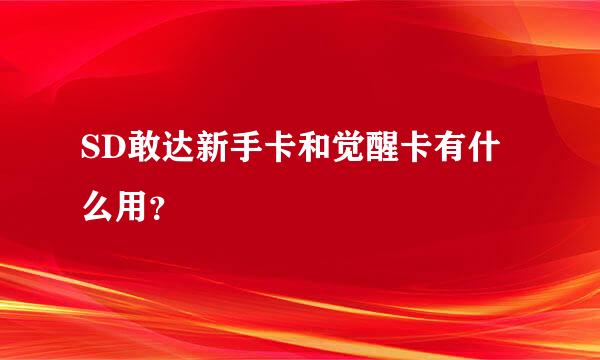 SD敢达新手卡和觉醒卡有什么用？